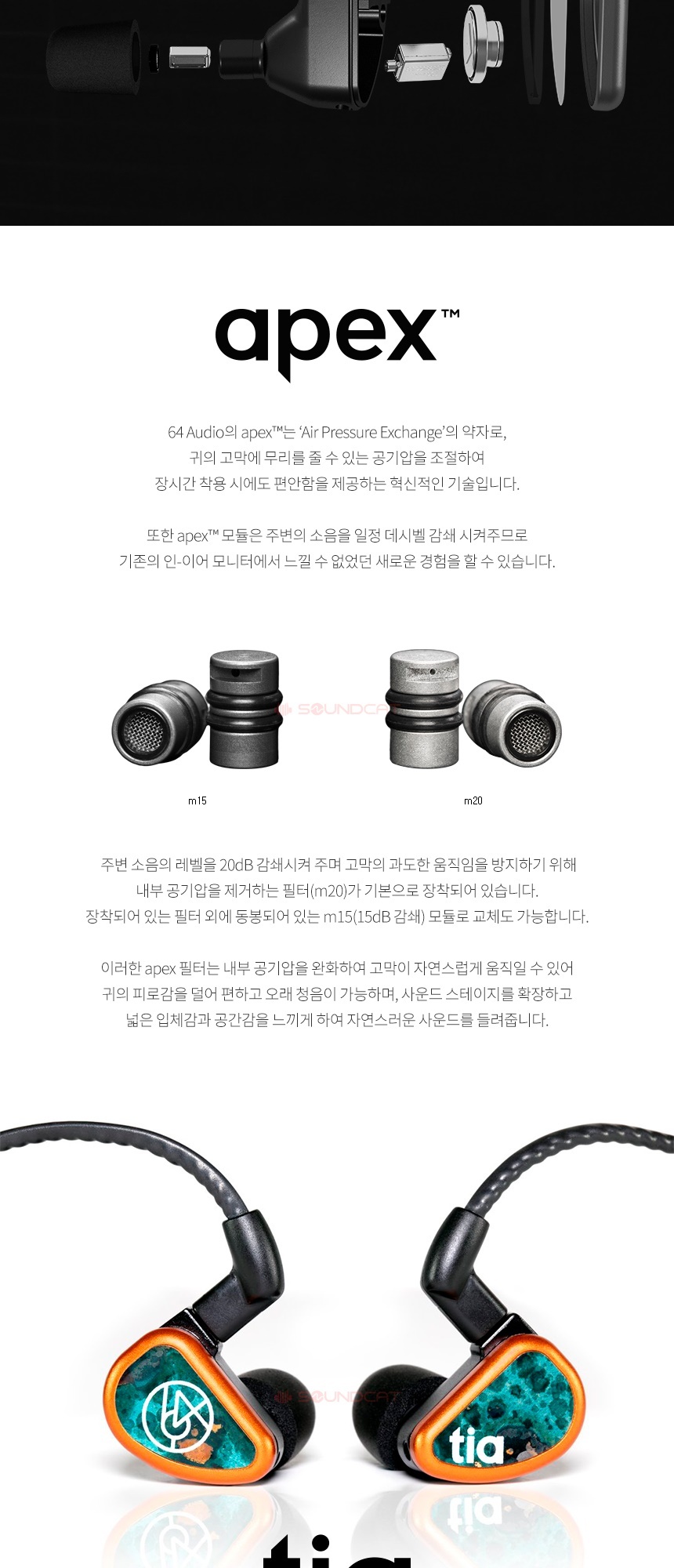 apex™

64 Audio의 apex™는 'Air Pressure Exchange'의 약자로,
귀의 고막에 무리를 줄 수 있는 공기압을 조절하여
장시간 착용 시에도 편안함을 제공하는 혁신적인 기술입니다.

또한 apex™ 모듈은 주변의 소음을 일정 데시벨 감쇄 시켜주므로
기존의 인-이어 모니터에서 느낄 수 없었던 새로운 경험을 할 수 있습니다.

SOUNDCAT

m15

m20

주변 소음의 레벨을 20dB 감쇄시켜 주며 고막의 과도한 움직임을 방지하기 위해
내부 공기압을 제거하는 필터(m20)가 기본으로 장착되어 있습니다.
장착되어 있는 필터 외에 동봉되어 있는 m15(15dB 감쇄) 모듈로 교체도 가능합니다.

이러한 apex 필터는 내부 공기압을 완화하여 고막이 자연스럽게 움직일 수 있어
귀의 피로감을 덜어 편하고 오래 청음이 가능하며, 사운드 스테이지를 확장하고
넓은 입체감과 공간감을 느끼게 하여 자연스러운 사운드를 들려줍니다.

SOUNDCAT

tia

tia